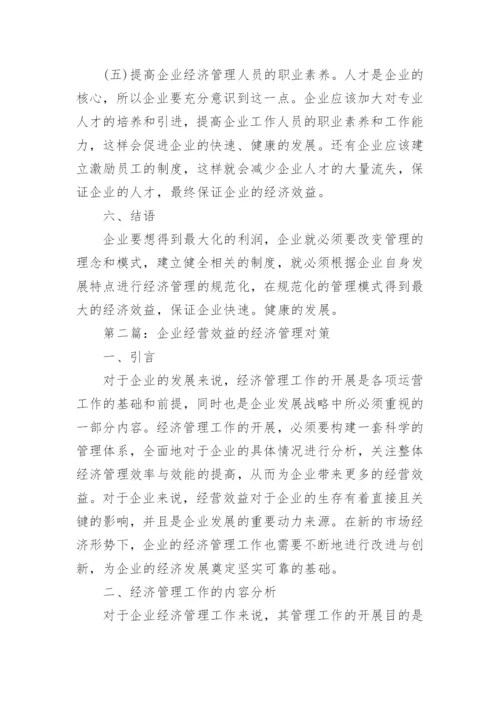 (五)提高企业经济管理人员的职业素养。人才是企业的核心，所以企业要充分意识到这一点。企业应该加大对专业人才的培养和引进，提高企业工作人员的职业素养和工作能力，这样会促进企业的快速、健康的发展。还有企业应该建立激励员工的制度，这样就会减少企业人才的大量流失，保证企业的人才，最终保证企业的经济效益。

六、结语

企业要想得到最大化的利润，企业就必须要改变管理的理念和模式，建立健全相关的制度，就必须根据企业自身发展特点进行经济管理的规范化，在规范化的管理模式得到最大的经济效益，保证企业快速。健康的发展。

第二篇：企业经营效益的经济管理对策

一、引言

对于企业的发展来说，经济管理工作的开展是各项运营工作的基础和前提，同时也是企业发展战略中所必须重视的一部分内容。经济管理工作的开展，必须要构建一套科学的管理体系，全面地对于企业的具体情况进行分析，关注整体经济管理效率与效能的提高，从而为企业带来更多的经营效益。对于企业来说，经营效益对于企业的生存有着直接且关键的影响，并且是企业发展的重要动力来源。在新的市场经济形势下，企业的经济管理工作也需要不断地进行改进与创新，为企业的经济发展奠定坚实可靠的基础。

二、经济管理工作的内容分析

对于企业经济管理工作来说，其管理工作的开展目的是